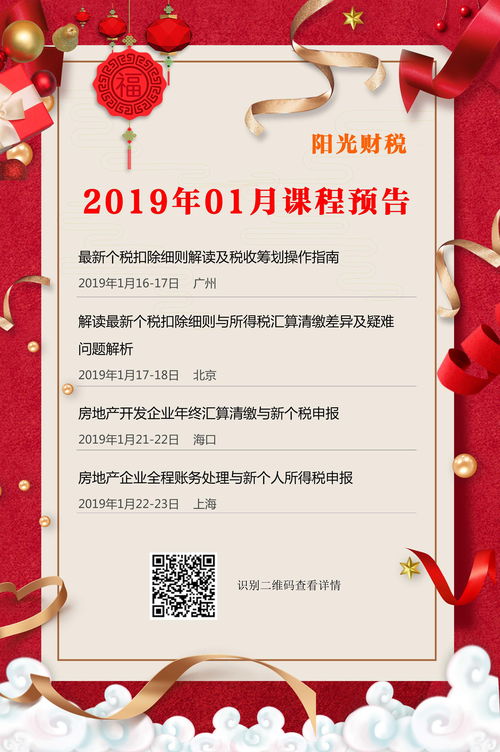 福

阳光财税

2019年01月课程预告

最新个税扣除细则解读及税收筹划操作指南
2019年1月16-17日 广州

解读最新个税扣除细则与所得税汇算清缴差异及疑难问题解析
2019年1月17-18日 北京

房地产开发企业年终汇算清缴与新个税申报
2019年1月21-22日 海口

房地产企业全程账务处理与新个人所得税申报
2019年1月22-23日 上海

识别二维码查看详情